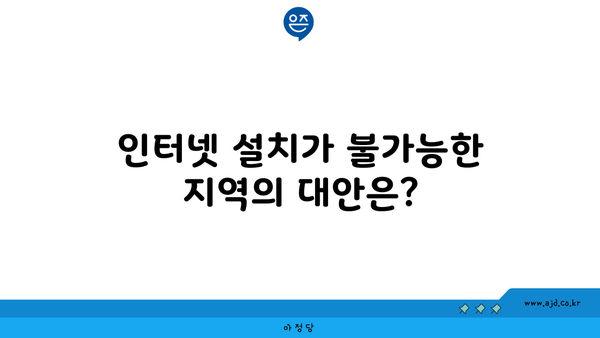 은즈

인터넷 설치가 불가능한 지역의 대안은?

www.ajd.co.kr

아정당